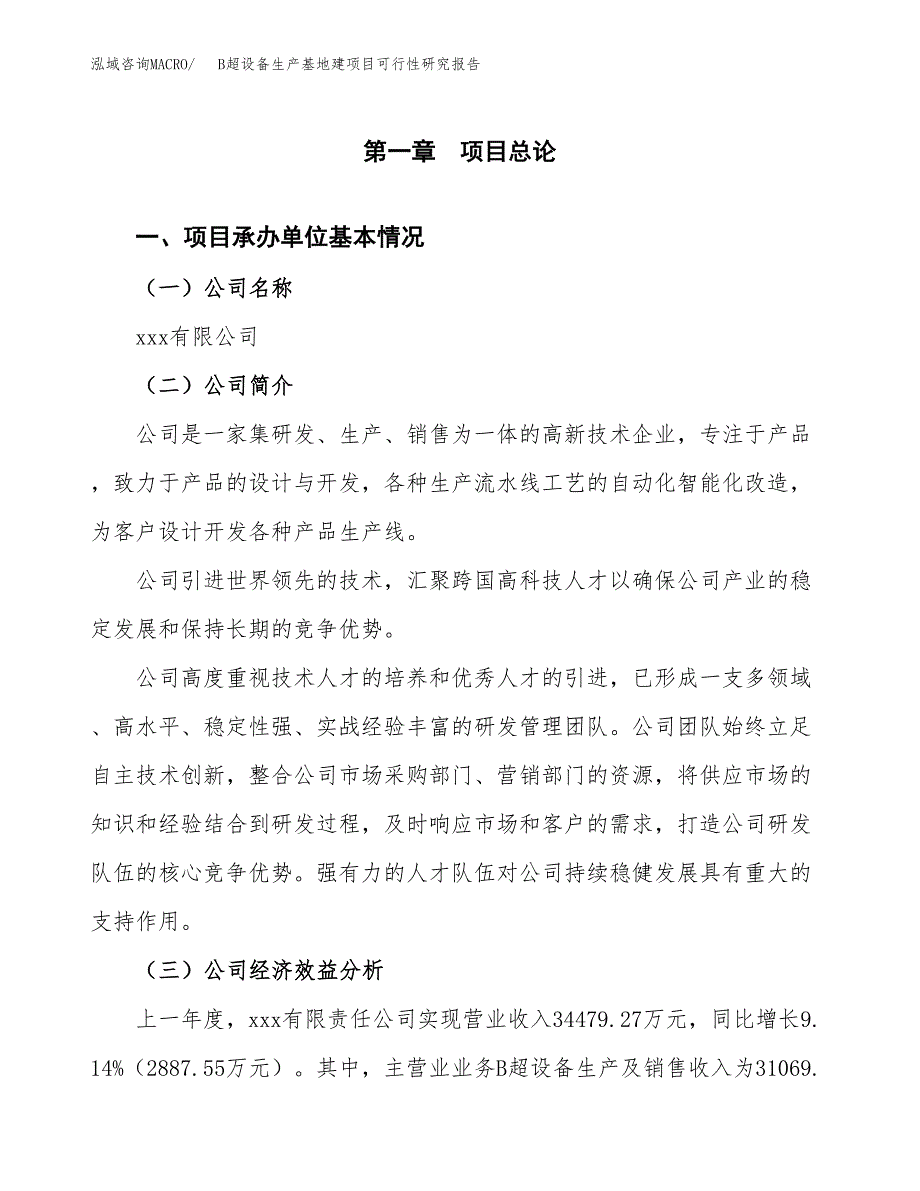 泓域咨询MACRO/　B超设备生产基地建项目可行性研究报告

第一章　项目总论

一、项目承办单位基本情况

（一）公司名称

xxx有限公司

（二）公司简介

公司是一家集研发、生产、销售为一体的高新技术企业，专注于产品，致力于产品的设计与开发，各种生产流水线工艺的自动化智能化改造，为客户设计开发各种产品生产线。

公司引进世界领先的技术，汇聚跨国高科技人才以确保公司产业的稳定发展和保持长期的竞争优势。

公司高度重视技术人才的培养和优秀人才的引进，已形成一支多领域、高水平、稳定性强、实战经验丰富的研发管理团队。公司团队始终立足自主技术创新，整合公司市场采购部门、营销部门的资源，将供应市场的知识和经验结合到研发过程，及时响应市场和客户的需求，打造公司研发队伍的核心竞争优势。强有力的人才队伍对公司持续稳健发展具有重大的支持作用。

（三）公司经济效益分析

上一年度，xxx有限责任公司实现营业收入34479.27万元，同比增长9.14%（2887.55万元）。其中，主营业业务B超设备生产及销售收入为31069.